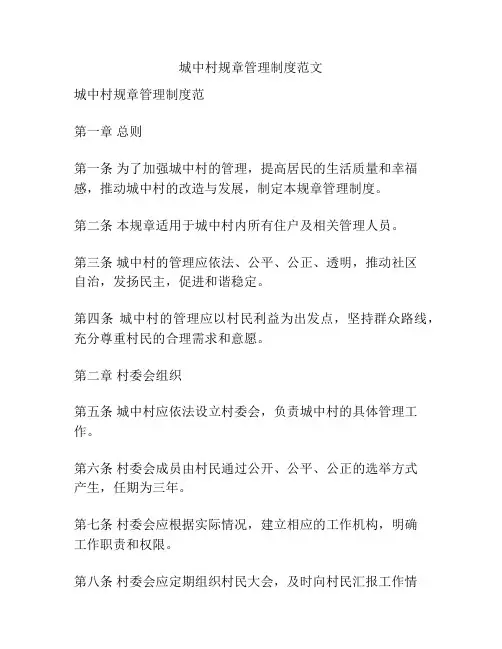 城中村规章管理制度范文

城中村规章管理制度范

第一章 总则

第一条 为了加强城中村的管理，提高居民的生活质量和幸福感，推动城中村的改造与发展，制定本规章管理制度。

第二条 本规章适用于城中村内所有住户及相关管理人员。

第三条 城中村的管理应依法、公平、公正、透明，推动社区自治，发扬民主，促进和谐稳定。

第四条 城中村的管理应以村民利益为出发点，坚持群众路线，充分尊重村民的合理需求和意愿。

第二章 村委会组织

第五条 城中村应依法设立村委会，负责城中村的具体管理工作。

第六条 村委会成员由村民通过公开、公平、公正的选举方式产生，任期为三年。

第七条 村委会应根据实际情况，建立相应的工作机构，明确工作职责和权限。

第八条 村委会应定期组织村民大会，及时向村民汇报工作情